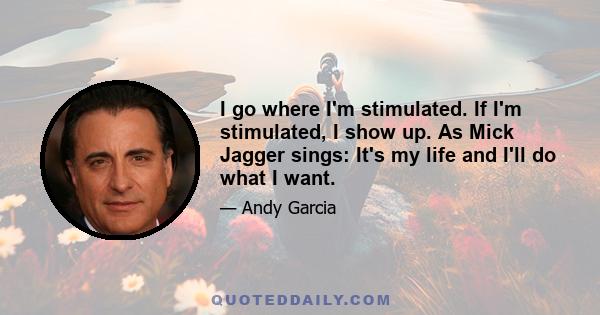 I go where I'm stimulated. If I'm stimulated, I show up. As Mick Jagger sings: It's my life and I'll do what I want.

— Andy Garcia

QUOTEDDAILY.COM